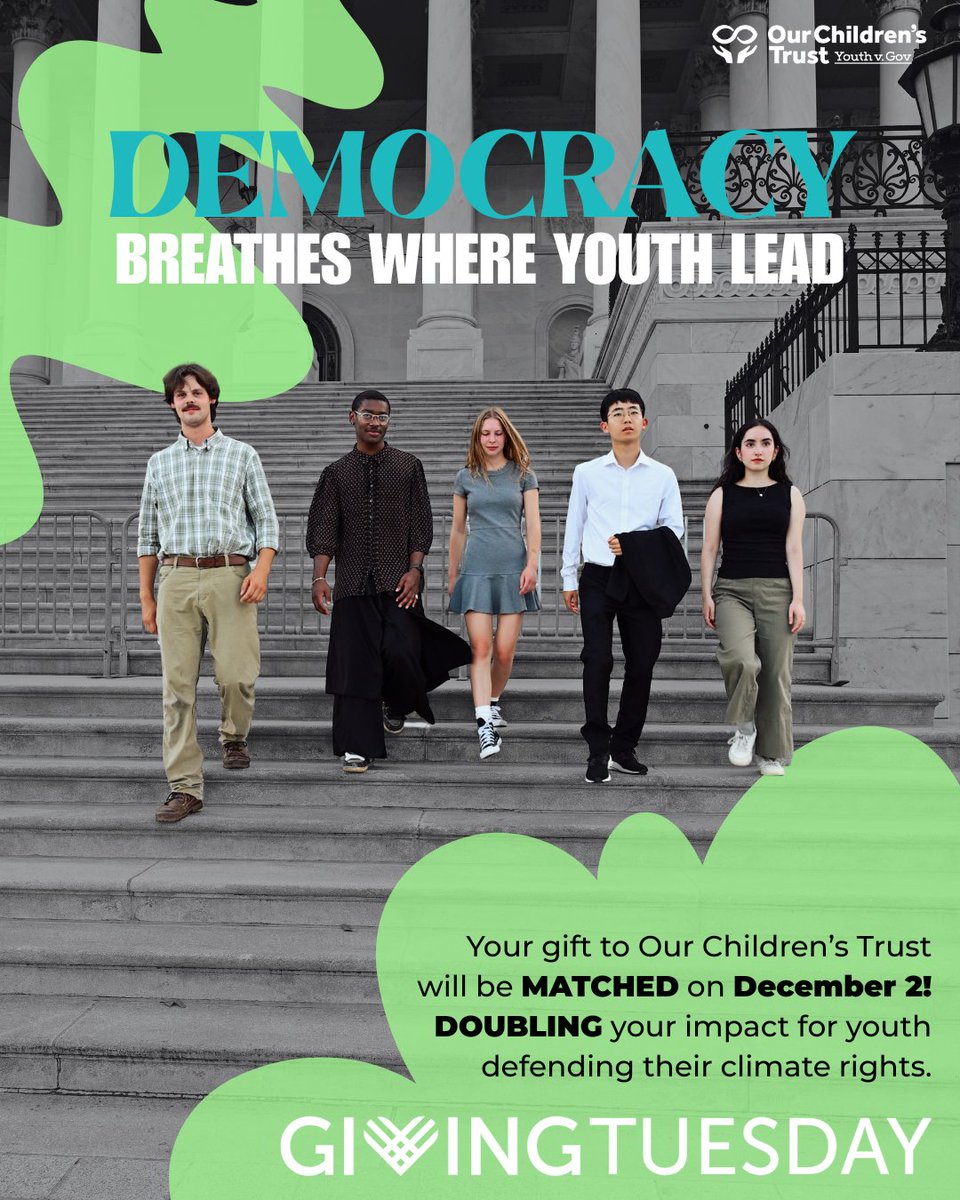 Our Children's Trust
Youth v. Gov

DEMOCRACY
BREATHES WHERE YOUTH LEAD

Your gift to Our Children's Trust will be MATCHED on December 2! DOUBLING your impact for youth defending their climate rights.

GIVINGTUESDAY